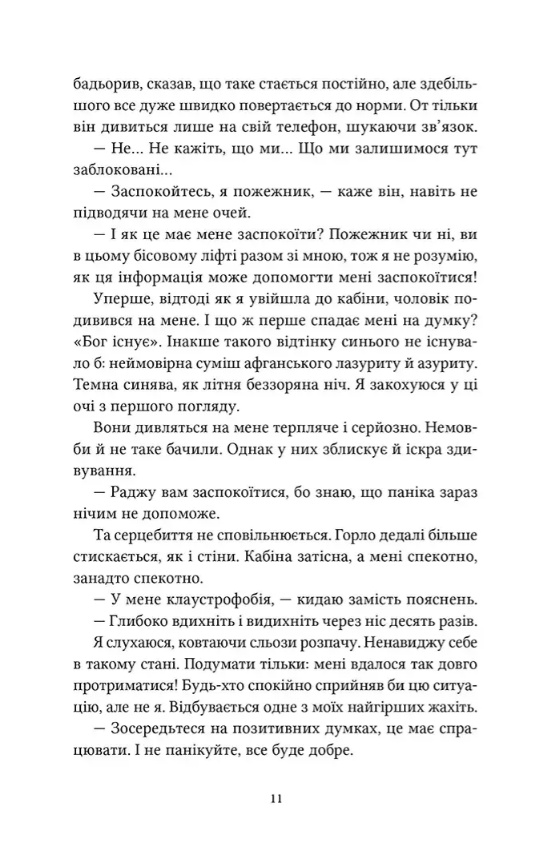 бадьорив, сказав, що таке стається постійно, але здебільшого все дуже швидко повертається до норми. От тільки він дивиться лише на свій телефон, шукаючи зв'язок.

— Не... Не кажіть, що ми... Що ми залишимося тут заблоковані...

— Заспокойтесь, я пожежник, — каже він, навіть не підводячи на мене очей.

— І як це має мене заспокоїти? Пожежник чи ні, ви в цьому бісовому ліфті разом зі мною, тож я не розумію, як ця інформація може допомогти мені заспокоїтися!

Уперше, відтоді як я увійшла до кабіни, чоловік подивився на мене. І що ж перше спадає мені на думку? «Бог існує». Інакше такого відтінку синього не існувало б: неймовірна суміш афганського лазуриту й азуриту. Темна синява, як літня беззоряна ніч. Я закохуюся у ці очі з першого погляду.

Вони дивляться на мене терпляче і серйозно. Немовби й не таке бачили. Однак у них зблискує й іскра здивування.

— Раджу вам заспокоїтися, бо знаю, що паніка зараз нічим не допоможе.

Та серцебиття не сповільнюється. Горло дедалі більше стискається, як і стіни. Кабіна затісна, а мені спекотно, занадто спекотно.

— У мене клаустрофобія, — кидаю замість пояснень.

— Глибоко вдихніть і видихніть через ніс десять разів.

Я слухаюся, ковтаючи сльози розпачу. Ненавиджу себе в такому стані. Подумати тільки: мені вдалося так довго протриматися! Будь-хто спокійно сприйняв би цю ситуацію, але не я. Відбувається одне з моїх найгірших жахіть.

— Зосередьтеся на позитивних думках, це має спрацювати. І не панікуйте, все буде добре.

11